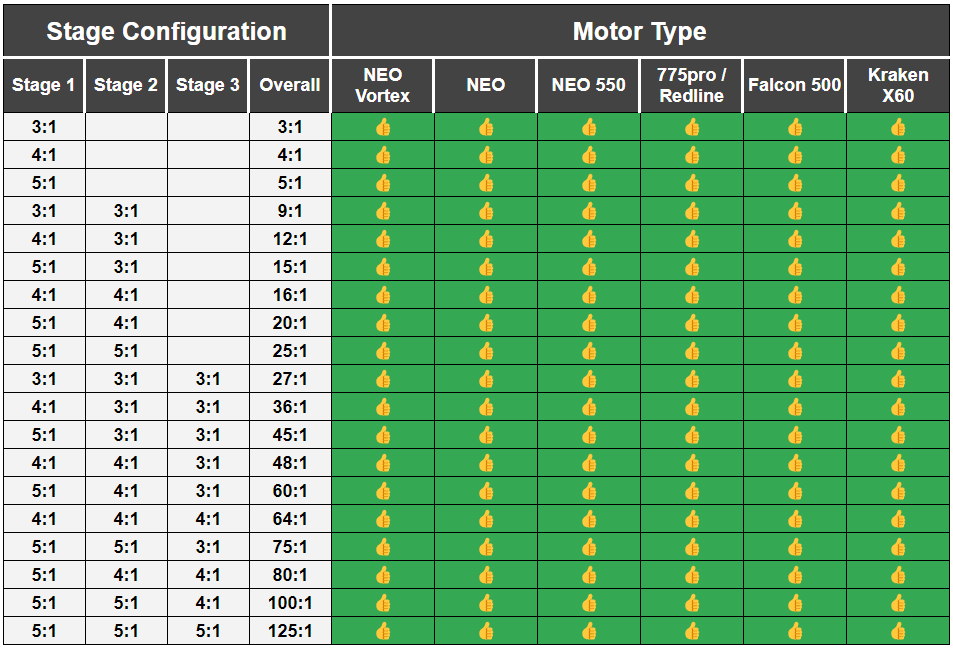 | Stage Configuration | | | | Motor Type | | | | | |
|---|---|---|---|---|---|---|---|---|---|
| Stage 1 | Stage 2 | Stage 3 | Overall | NEO Vortex | NEO | NEO 550 | 775pro / Redline | Falcon 500 | Kraken X60 |
| 3:1 | | | 3:1 | 👍 | 👍 | 👍 | 👍 | 👍 | 👍 |
| 4:1 | | | 4:1 | 👍 | 👍 | 👍 | 👍 | 👍 | 👍 |
| 5:1 | | | 5:1 | 👍 | 👍 | 👍 | 👍 | 👍 | 👍 |
| 3:1 | 3:1 | | 9:1 | 👍 | 👍 | 👍 | 👍 | 👍 | 👍 |
| 4:1 | 3:1 | | 12:1 | 👍 | 👍 | 👍 | 👍 | 👍 | 👍 |
| 5:1 | 3:1 | | 15:1 | 👍 | 👍 | 👍 | 👍 | 👍 | 👍 |
| 4:1 | 4:1 | | 16:1 | 👍 | 👍 | 👍 | 👍 | 👍 | 👍 |
| 5:1 | 4:1 | | 20:1 | 👍 | 👍 | 👍 | 👍 | 👍 | 👍 |
| 5:1 | 5:1 | | 25:1 | 👍 | 👍 | 👍 | 👍 | 👍 | 👍 |
| 3:1 | 3:1 | 3:1 | 27:1 | 👍 | 👍 | 👍 | 👍 | 👍 | 👍 |
| 4:1 | 3:1 | 3:1 | 36:1 | 👍 | 👍 | 👍 | 👍 | 👍 | 👍 |
| 5:1 | 3:1 | 3:1 | 45:1 | 👍 | 👍 | 👍 | 👍 | 👍 | 👍 |
| 4:1 | 4:1 | 3:1 | 48:1 | 👍 | 👍 | 👍 | 👍 | 👍 | 👍 |
| 5:1 | 4:1 | 3:1 | 60:1 | 👍 | 👍 | 👍 | 👍 | 👍 | 👍 |
| 4:1 | 4:1 | 4:1 | 64:1 | 👍 | 👍 | 👍 | 👍 | 👍 | 👍 |
| 5:1 | 5:1 | 3:1 | 75:1 | 👍 | 👍 | 👍 | 👍 | 👍 | 👍 |
| 5:1 | 4:1 | 4:1 | 80:1 | 👍 | 👍 | 👍 | 👍 | 👍 | 👍 |
| 5:1 | 5:1 | 4:1 | 100:1 | 👍 | 👍 | 👍 | 👍 | 👍 | 👍 |
| 5:1 | 5:1 | 5:1 | 125:1 | 👍 | 👍 | 👍 | 👍 | 👍 | 👍 |